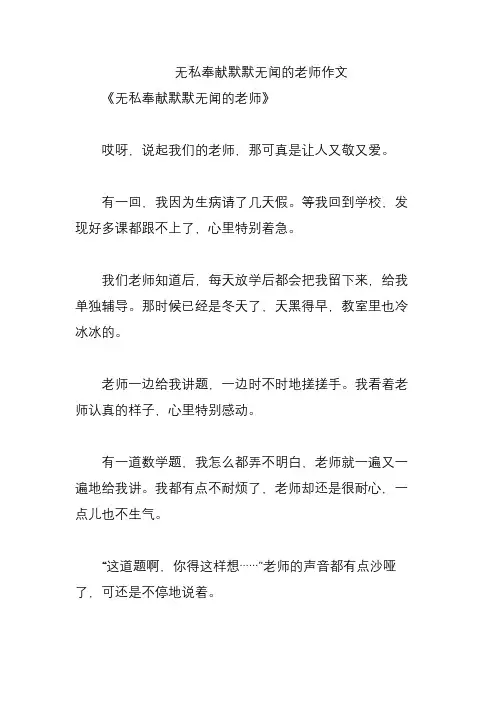 无私奉献默默无闻的老师作文

《无私奉献默默无闻的老师》

哎呀，说起我们的老师，那可真是让人又敬又爱。

有一回，我因为生病请了几天假。等我回到学校，发现好多课都跟不上了，心里特别着急。

我们老师知道后，每天放学后都会把我留下来，给我单独辅导。那时候已经是冬天了，天黑得早，教室里也冷冰冰的。

老师一边给我讲题，一边时不时地搓搓手。我看着老师认真的样子，心里特别感动。

有一道数学题，我怎么都弄不明白，老师就一遍又一遍地给我讲。我都有点不耐烦了，老师却还是很耐心，一点儿也不生气。

“这道题啊，你得这样想……”老师的声音都有点沙哑了，可还是不停地说着。